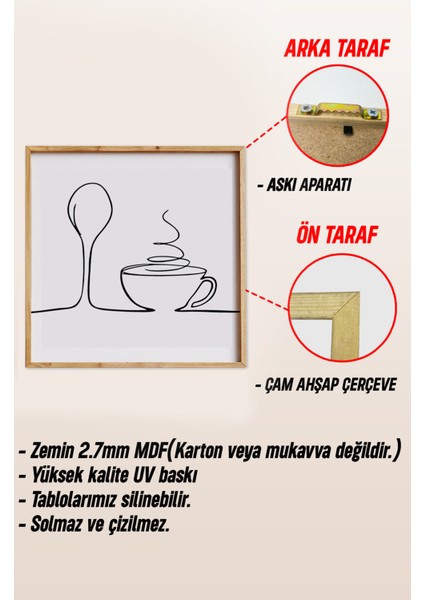 ARKA TARAF

- ASKI APARATI

ÖN TARAF

- ÇAM AHŞAP ÇERÇEVE

- Zemin 2.7mm MDF(Karton veya mukavva değildir.)
- Yüksek kalite UV baskı
- Tablolarımız silinebilir.
- Solmaz ve çizilmez.